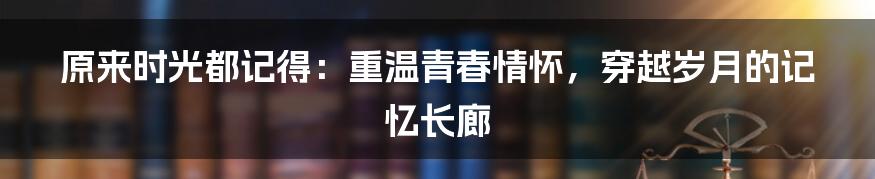 原来时光都记得：重温青春情怀，穿越岁月的记忆长廊